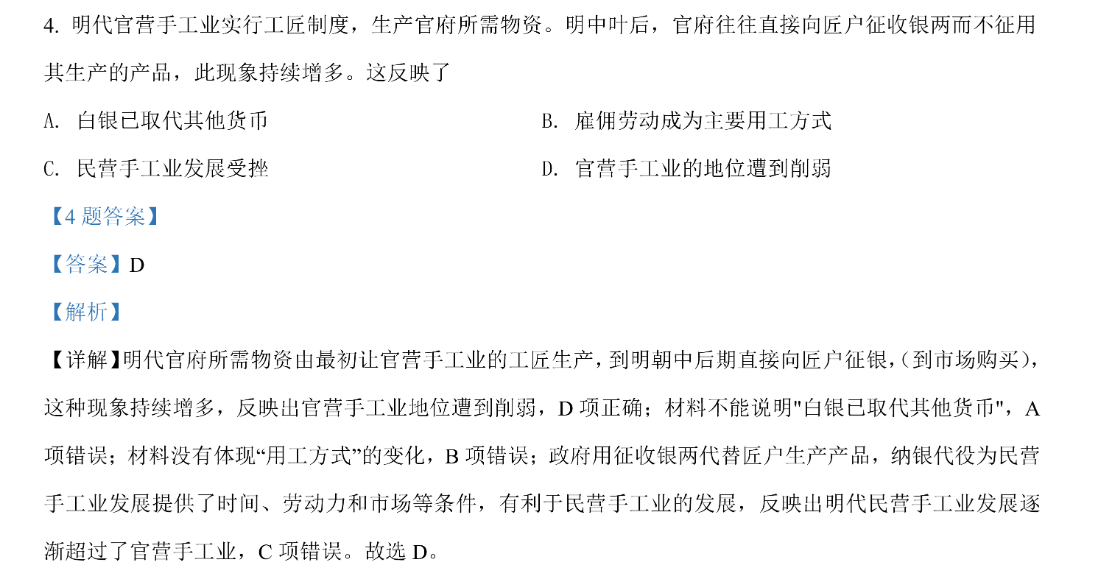 4. 明代官营手工业实行工匠制度，生产官府所需物资。明中叶后，官府往往直接向匠户征收银两而不征用其生产的产品，此现象持续增多。这反映了

A. 白银已取代其他货币

B. 雇佣劳动成为主要用工方式

C. 民营手工业发展受挫

D. 官营手工业的地位遭到削弱

【4 题答案】

【答案】D

【解析】

【详解】明代官府所需物资由最初让官营手工业的工匠生产，到明朝中后期直接向匠户征银，(到市场购买)，这种现象持续增多，反映出官营手工业地位遭到削弱，D 项正确；材料不能说明"白银已取代其他货币"，A 项错误；材料没有体现“用工方式”的变化，B 项错误；政府用征收银两代替匠户生产产品，纳银代役为民营手工业发展提供了时间、劳动力和市场等条件，有利于民营手工业的发展，反映出明代民营手工业发展逐渐超过了官营手工业，C 项错误。故选 D。